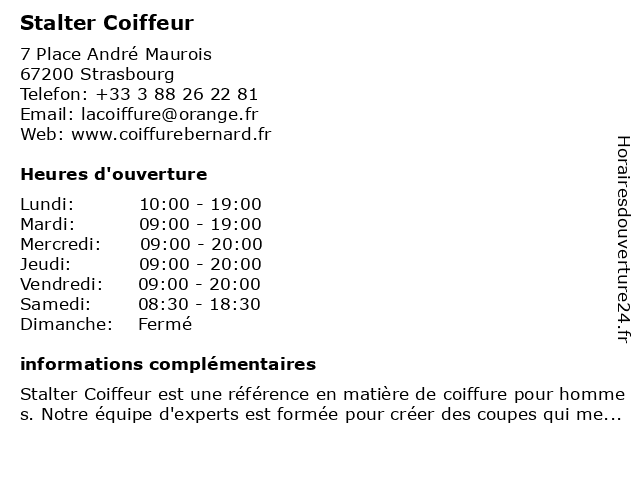 Stalter Coiffeur

7 Place André Maurois
67200 Strasbourg
Telefon: +33 3 88 26 22 81
Email: lacoiffure@orange.fr
Web: www.coiffurebernard.fr

Heures d'ouverture

| Lundi: | 10:00 - 19:00 |
|---|---|
| Mardi: | 09:00 - 19:00 |
| Mercredi: | 09:00 - 20:00 |
| Jeudi: | 09:00 - 20:00 |
| Vendredi: | 09:00 - 20:00 |
| Samedi: | 08:30 - 18:30 |
| Dimanche: | Fermé |

informations complémentaires

Stalter Coiffeur est une référence en matière de coiffure pour homme s. Notre équipe d'experts est formée pour créer des coupes qui me...

Horairesdouverture24.fr